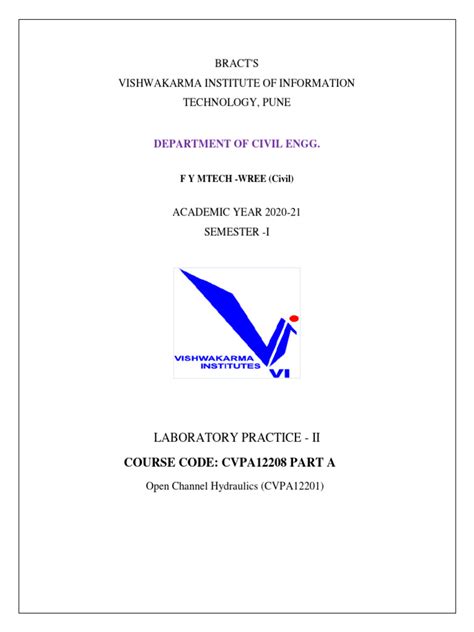 BRACT'S
VISHWAKARMA INSTITUTE OF INFORMATION TECHNOLOGY, PUNE

DEPARTMENT OF CIVIL ENGG.

F Y MTECH -WREE (Civil)

ACADEMIC YEAR 2020-21
SEMESTER -I

VISHWAKARMA INSTITUTES
VI

LABORATORY PRACTICE - II
COURSE CODE: CVPA12208 PART A
Open Channel Hydraulics (CVPA12201)